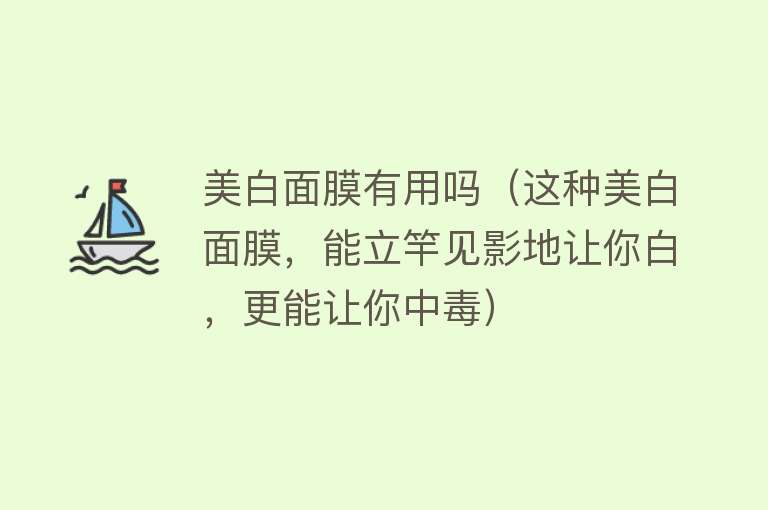 美白面膜有用吗（这种美白面膜，能立竿见影地让你白，更能让你中毒）